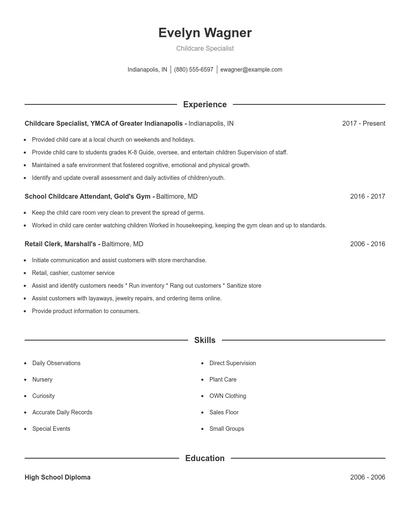 Evelyn Wagner

Childcare Specialist

Indianapolis, IN | (880) 555-6597 | ewagner@example.com

Experience

Childcare Specialist, YMCA of Greater Indianapolis - Indianapolis, IN 2017 - Present

- Provided child care at a local church on weekends and holidays.
- Provide child care to students grades K-8 Guide, oversee, and entertain children Supervision of staff.
- Maintained a safe environment that fostered cognitive, emotional and physical growth.
- Identify and update overall assessment and daily activities of children/youth.

School Childcare Attendant, Gold's Gym - Baltimore, MD 2016 - 2017

- Keep the child care room very clean to prevent the spread of germs.
- Worked in child care center watching children Worked in housekeeping, keeping the gym clean and up to standards.

Retail Clerk, Marshall's - Baltimore, MD 2006 - 2016

- Initiate communication and assist customers with store merchandise.
- Retail, cashier, customer service
- Assist and identify customers needs * Run inventory * Rang out customers * Sanitize store
- Assist customers with layaways, jewelry repairs, and ordering items online.
- Provide product information to consumers.

Skills

- Daily Observations
- Nursery
- Curiosity
- Accurate Daily Records
- Special Events

- Direct Supervision
- Plant Care
- OWN Clothing
- Sales Floor
- Small Groups

Education

High School Diploma 2006 - 2006